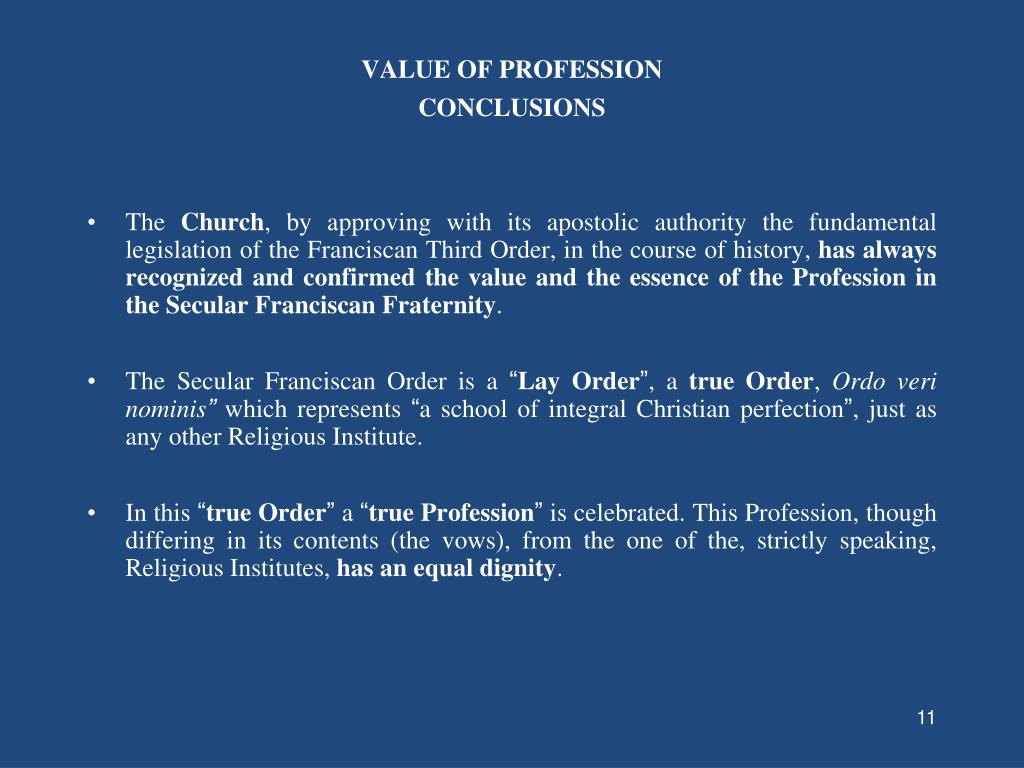 VALUE OF PROFESSION
CONCLUSIONS

• The Church, by approving with its apostolic authority the fundamental legislation of the Franciscan Third Order, in the course of history, has always recognized and confirmed the value and the essence of the Profession in the Secular Franciscan Fraternity.

• The Secular Franciscan Order is a “Lay Order”, a true Order, Ordo veri nominis” which represents “a school of integral Christian perfection”, just as any other Religious Institute.

• In this “true Order” a “true Profession” is celebrated. This Profession, though differing in its contents (the vows), from the one of the, strictly speaking, Religious Institutes, has an equal dignity.

11